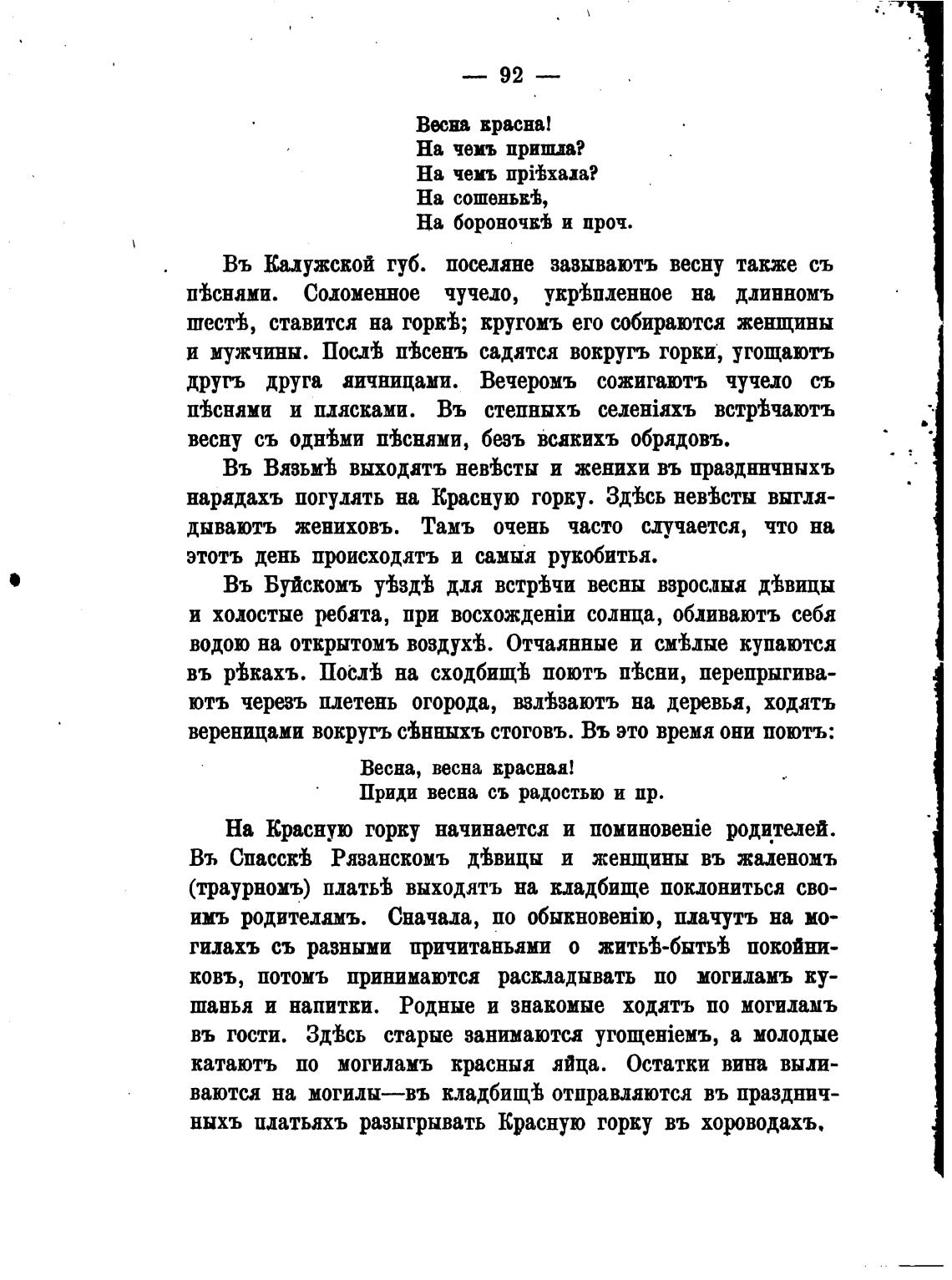 — 92 —

Весна красна!
На чемъ пришла?
На чемъ пріѣхала?
На сошенькѣ,
На бороночкѣ и проч.

Въ Калужской губ. поселяне зазываютъ весну также съ пѣснями. Соломенное чучело, укрѣпленное на длинномъ шестѣ, ставится на горкѣ; кругомъ его собираются женщины и мужчины. Послѣ пѣсенъ садятся вокругъ горки, угощаютъ другъ друга яичницами. Вечеромъ сожигаютъ чучело съ пѣснями и плясками. Въ степныхъ селеніяхъ встрѣчаютъ весну съ однѣми пѣснями, безъ всякихъ обрядовъ.

Въ Вязьмѣ выходятъ невѣсты и женихи въ праздничныхъ нарядахъ погулять на Красную горку. Здѣсь невѣсты выглядываютъ жениховъ. Тамъ очень часто случается, что на этотъ день происходятъ и самыя рукобитья.

Въ Буйскомъ уѣздѣ для встрѣчи весны взрослыя дѣвицы и холостые ребята, при восхожденіи солнца, обливаютъ себя водою на открытомъ воздухѣ. Отчаянные и смѣлые купаются въ рѣкахъ. Послѣ на сходбищѣ поютъ пѣсни, перепрыгиваютъ черезъ плетень огорода, взлѣзаютъ на деревья, ходятъ вереницами вокругъ сѣнныхъ стоговъ. Въ это время они поютъ:

Весна, весна красная!
Приди весна съ радостью и пр.

На Красную горку начинается и поминовеніе родителей. Въ Спасскѣ Рязанскомъ дѣвицы и женщины въ жаленомъ (траурномъ) платьѣ выходятъ на кладбище поклониться своимъ родителямъ. Сначала, по обыкновенію, плачутъ на могилахъ съ разными причитаньями о житьѣ-бытьѣ покойниковъ, потомъ принимаются раскладывать по могиламъ кушанья и напитки. Родные и знакомые ходятъ по могиламъ въ гости. Здѣсь старые занимаются угощеніемъ, а молодые катаютъ по могиламъ красныя яйца. Остатки вина выливаются на могилы—въ кладбищѣ отправляются въ праздничныхъ платьяхъ разыгрывать Красную горку въ хороводахъ.